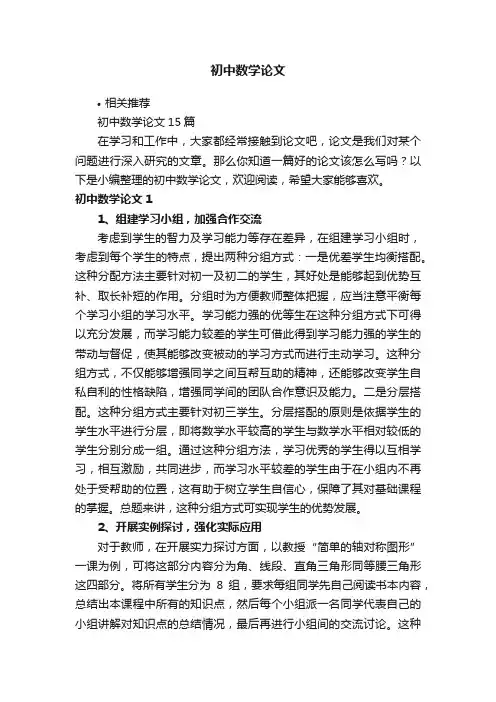 初中数学论文

• 相关推荐

初中数学论文 15 篇

在学习和工作中，大家都经常接触到论文吧，论文是我们对某个问题进行深入研究的文章。那么你知道一篇好的论文该怎么写吗？以下是小编整理的初中数学论文，欢迎阅读，希望大家能够喜欢。

初中数学论文 1

1、组建学习小组，加强合作交流

考虑到学生的智力及学习能力等存在差异，在组建学习小组时，考虑到每个学生的特点，提出两种分组方式：一是优差学生均衡搭配。这种分配方法主要针对初一及初二的学生，其好处是能够起到优势互补、取长补短的作用。分组时为方便教师整体把握，应当注意平衡每个学习小组的学习水平。学习能力强的优等生在这种分组方式下可得以充分发展，而学习能力较差的学生可借此得到学习能力强的学生的带动与督促，使其能够改变被动的学习方式而进行主动学习。这种分组方式，不仅能够增强同学之间互帮互助的精神，还能够改变学生自私自利的性格缺陷，增强同学间的团队合作意识及能力。二是分层搭配。这种分组方式主要针对初三学生。分层搭配的原则是依据学生的学生水平进行分层，即将数学水平较高的学生与数学水平相对较低的学生分别分成一组。通过这种分组方法，学习优秀的学生得以互相学习，相互激励，共同进步，而学习水平较差的学生由于在小组内不再处于受帮助的位置，这有助于树立学生自信心，保障了其对基础课程的掌握。总题来讲，这种分组方式可实现学生的优势发展。

2、开展实例探讨，强化实际应用

对于教师，在开展实力探讨方面，以教授“简单的轴对称图形”一课为例，可将这部分内容分为角、线段、直角三角形同等腰三角形这四部分。将所有学生分为 8 组，要求每组同学先自己阅读书本内容，总结出本课程中所有的知识点，然后每个小组派一名同学代表自己的小组讲解对知识点的总结情况，最后再进行小组间的交流讨论。这种